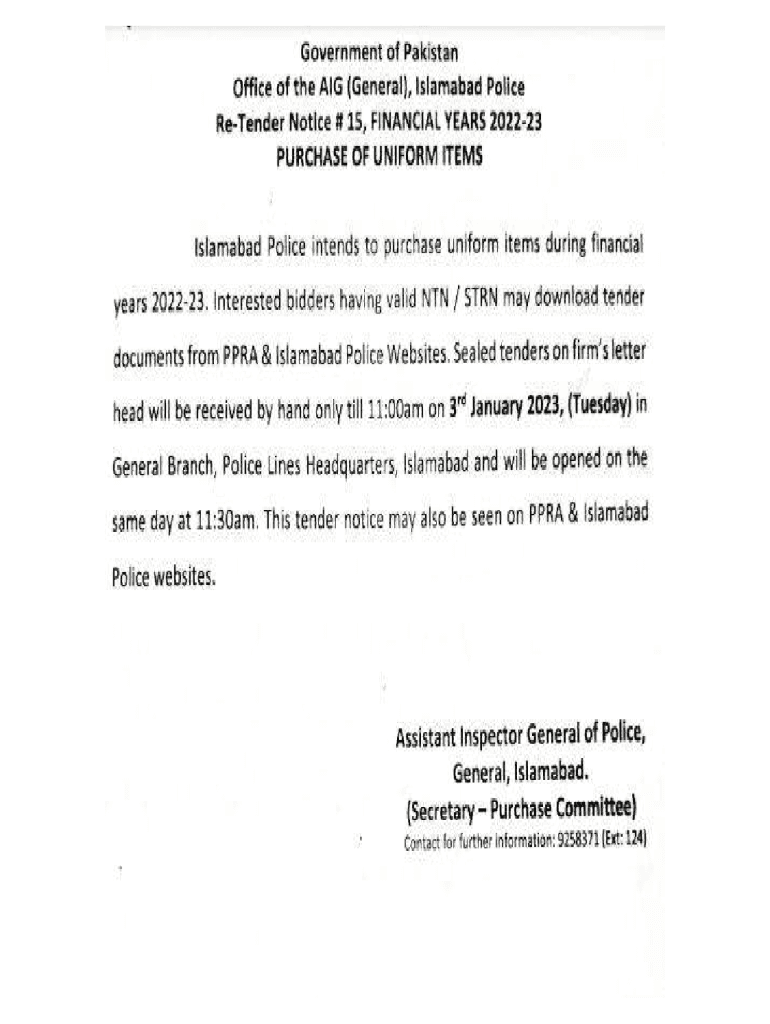 Government of Pakistan
Office of the AIG (General), Islamabad Police
Re-Tender Notice # 15, FINANCIAL YEARS 2022-23
PURCHASE OF UNIFORM ITEMS

Islamabad Police intends to purchase uniform items during financial years 2022-23. Interested bidders having valid NTN / STRN may download tender documents from PPRA & Islamabad Police Websites. Sealed tenders on firm's letter head will be received by hand only till 11:00am on 3$^{rd}$ January 2023, (Tuesday) in General Branch, Police Lines Headquarters, Islamabad and will be opened on the same day at 11:30am. This tender notice may also be seen on PPRA & Islamabad Police websites.

Assistant Inspector General of Police,
General, Islamabad.
(Secretary – Purchase Committee)
Contact for further information: 9258371 (Ext: 124)